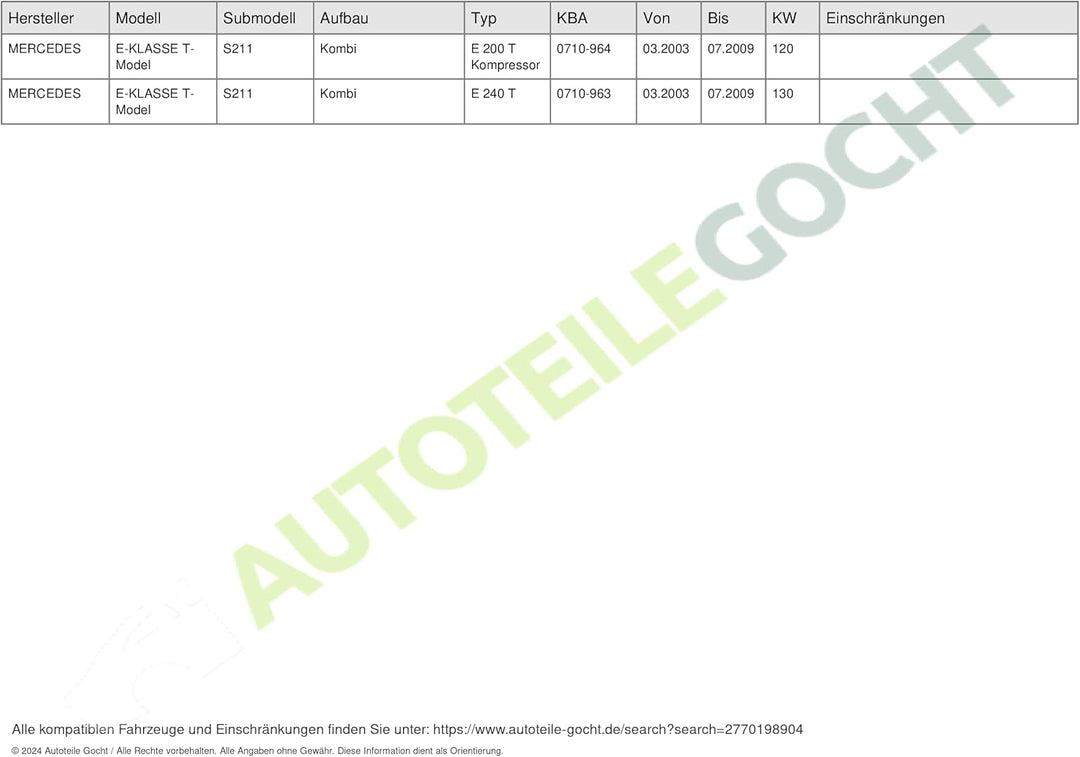 | Hersteller | Modell | Submodell | Aufbau | Typ | KBA | Von | Bis | KW | Einschränkungen |
|---|---|---|---|---|---|---|---|---|---|
| MERCEDES | E-KLASSE T-Model | S211 | Kombi | E 200 T Kompressor | 0710-964 | 03.2003 | 07.2009 | 120 | |
| MERCEDES | E-KLASSE T-Model | S211 | Kombi | E 240 T | 0710-963 | 03.2003 | 07.2009 | 130 | |

AUTOTEILEGOCHT

Alle kompatiblen Fahrzeuge und Einschränkungen finden Sie unter: https://www.autoteile-gocht.de/search?search=2770198904

© 2024 Autoteile Gocht / Alle Rechte vorbehalten. Alle Angaben ohne Gewähr. Diese Information dient als Orientierung.